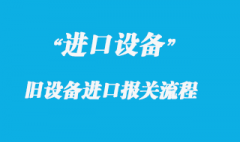 “进口设备”

旧设备进口报关流程